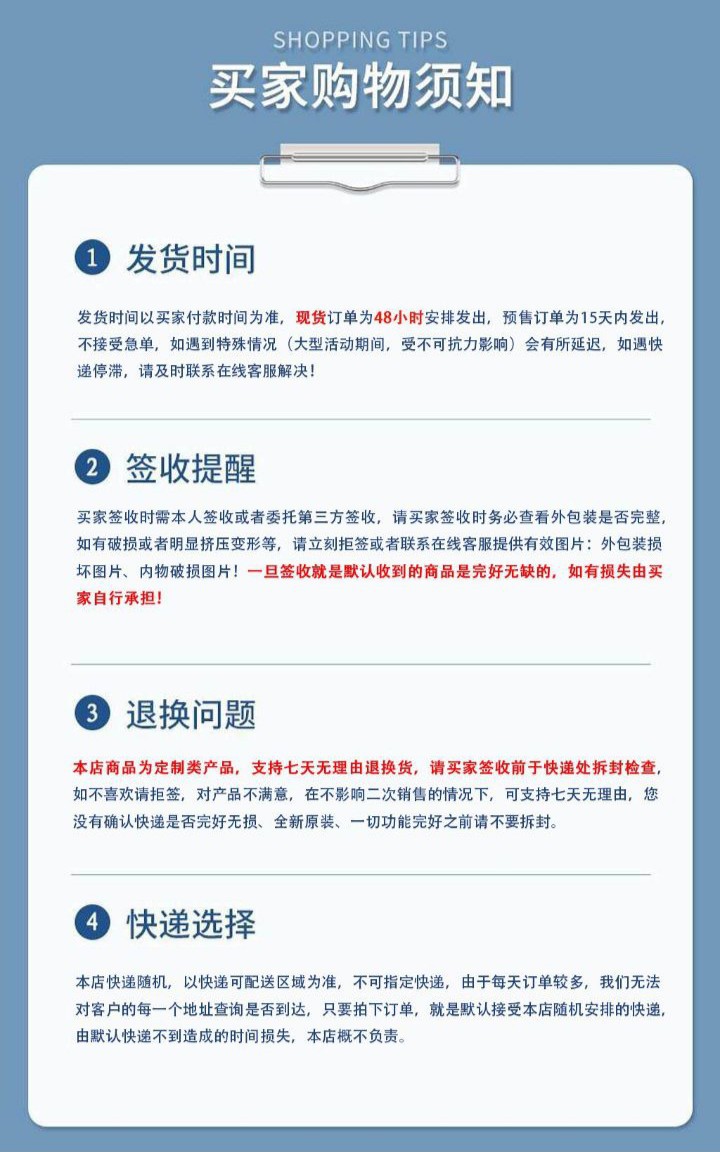 SHOPPING TIPS
买家购物须知

1 发货时间

发货时间以买家付款时间为准，现货订单为48小时安排发出，预售订单为15天内发出，不接受急单，如遇到特殊情况（大型活动期间，受不可抗力影响）会有所延迟，如遇快递停滞，请及时联系在线客服解决！

2 签收提醒

买家签收时需本人签收或者委托第三方签收，请买家签收时务必查看外包装是否完整，如有破损或者明显挤压变形等，请立刻拒签或者联系在线客服提供有效图片：外包装损坏图片、内物破损图片！一旦签收就是默认收到的商品是完好无缺的，如有损失由买家自行承担！

3 退换问题

本店商品为定制类产品，支持七天无理由退换货，请买家签收前于快递处拆封检查，如不喜欢请拒签，对产品不满意，在不影响二次销售的情况下，可支持七天无理由，您没有确认快递是否完好无损、全新原装、一切功能完好之前请不要拆封。

4 快递选择

本店快递随机，以快递可配送区域为准，不可指定快递，由于每天订单较多，我们无法对客户的每一个地址查询是否到达，只要拍下订单，就是默认接受本店随机安排的快递，由默认快递不到造成的时间损失，本店概不负责。